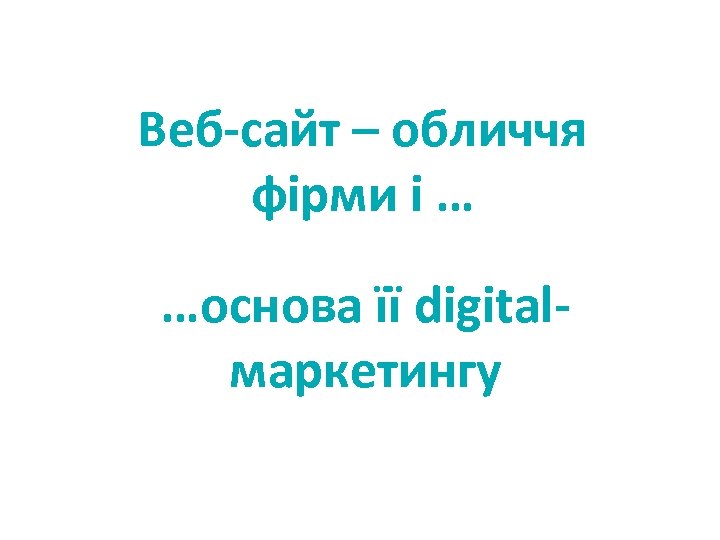 Веб-сайт – обличчя фірми і ...

...основа її digital-маркетингу